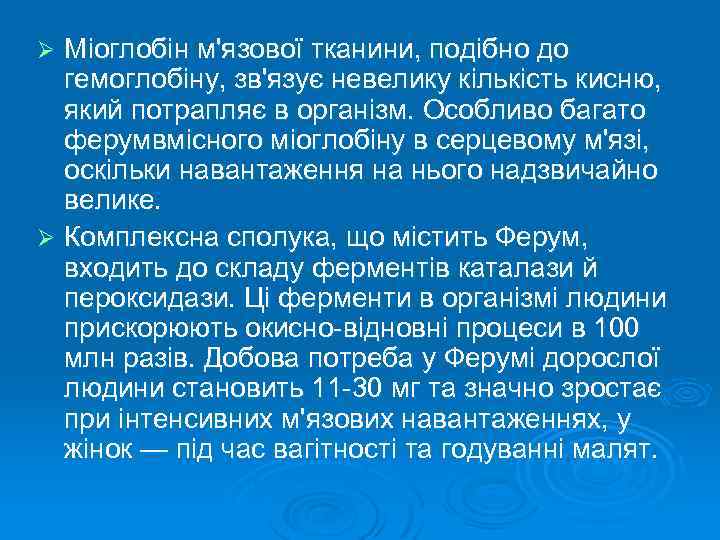 ➢ Міоглобін м'язової тканини, подібно до гемоглобіну, зв'язує невелику кількість кисню, який потрапляє в організм. Особливо багато ферумвмісного міоглобіну в серцевому м'язі, оскільки навантаження на нього надзвичайно велике.

➢ Комплексна сполука, що містить Ферум, входить до складу ферментів каталази й пероксидази. Ці ферменти в організмі людини прискорюють окисно-відновні процеси в 100 млн разів. Добова потреба у Ферумі дорослої людини становить 11-30 мг та значно зростає при інтенсивних м'язових навантаженнях, у жінок — під час вагітності та годуванні малят.